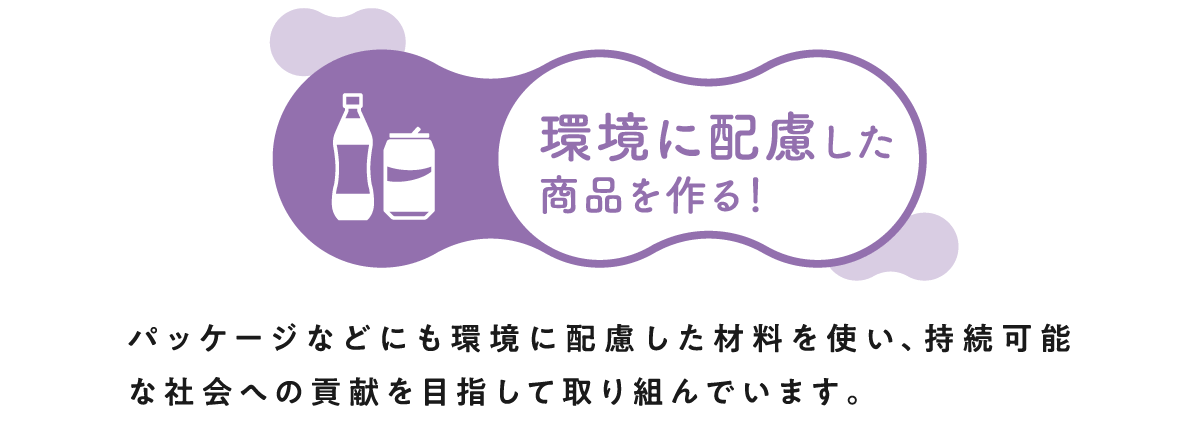 環境に配慮した
商品を作る!

パッケージなどにも環境に配慮した材料を使い、持続可能な社会への貢献を目指して取り組んでいます。